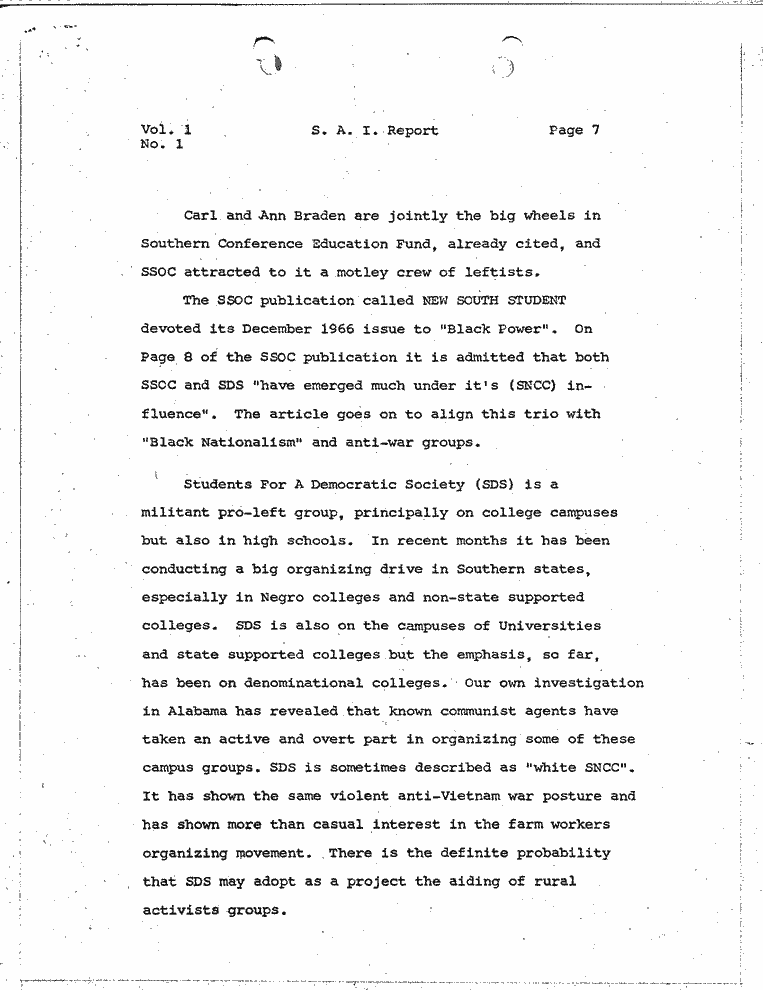 Vol. 1
No. 1

S. A. I. Report

Page 7

Carl and Ann Braden are jointly the big wheels in Southern Conference Education Fund, already cited, and SSOC attracted to it a motley crew of leftists.

The SSOC publication called NEW SOUTH STUDENT devoted its December 1966 issue to "Black Power". On Page 8 of the SSOC publication it is admitted that both SSOC and SDS "have emerged much under it's (SNCC) influence". The article goes on to align this trio with "Black Nationalism" and anti-war groups.

Students For A Democratic Society (SDS) is a militant pro-left group, principally on college campuses but also in high schools. In recent months it has been conducting a big organizing drive in Southern states, especially in Negro colleges and non-state supported colleges. SDS is also on the campuses of Universities and state supported colleges but the emphasis, so far, has been on denominational colleges. Our own investigation in Alabama has revealed that known communist agents have taken an active and overt part in organizing some of these campus groups. SDS is sometimes described as "white SNCC". It has shown the same violent anti-Vietnam war posture and has shown more than casual interest in the farm workers organizing movement. There is the definite probability that SDS may adopt as a project the aiding of rural activists groups.